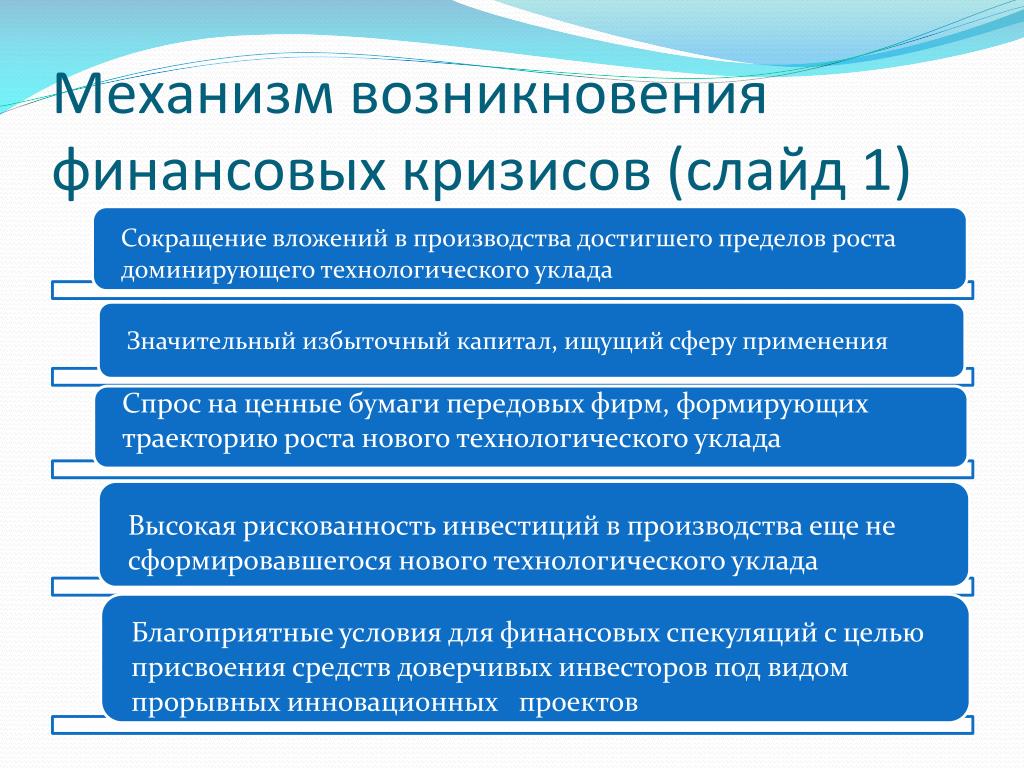 Механизм возникновения финансовых кризисов (слайд 1)

Сокращение вложений в производства достигшего пределов роста доминирующего технологического уклада

Значительный избыточный капитал, ищущий сферу применения

Спрос на ценные бумаги передовых фирм, формирующих траекторию роста нового технологического уклада

Высокая рискованность инвестиций в производства еще не сформировавшегося нового технологического уклада

Благоприятные условия для финансовых спекуляций с целью присвоения средств доверчивых инвесторов под видом прорывных инновационных проектов